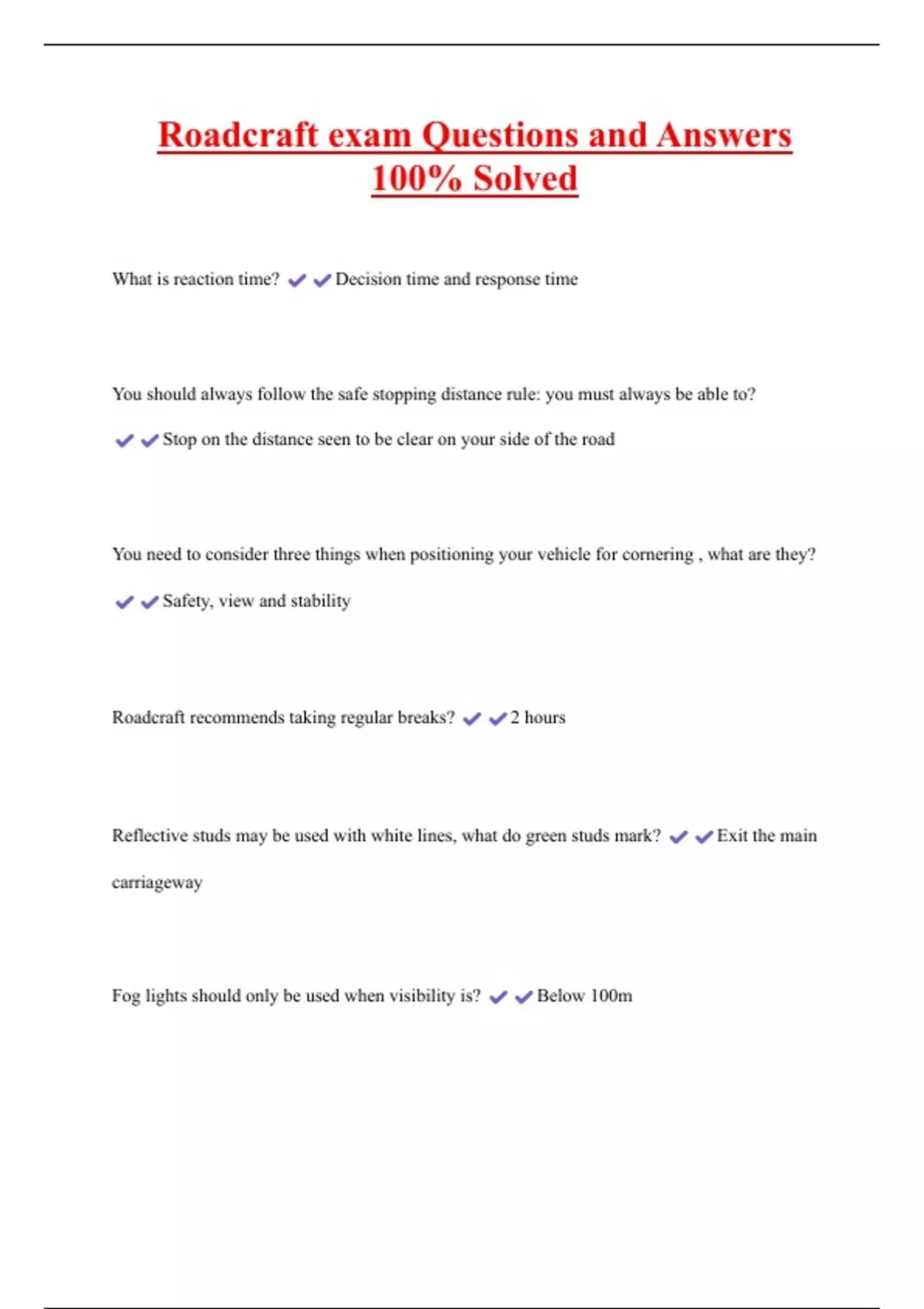 Roadcraft exam Questions and Answers 100% Solved

What is reaction time? ✔✔Decision time and response time

You should always follow the safe stopping distance rule: you must always be able to?

✔✔Stop on the distance seen to be clear on your side of the road

You need to consider three things when positioning your vehicle for cornering , what are they?

✔✔Safety, view and stability

Roadcraft recommends taking regular breaks? ✔✔2 hours

Reflective studs may be used with white lines, what do green studs mark? ✔✔Exit the main carriageway

Fog lights should only be used when visibility is? ✔✔Below 100m